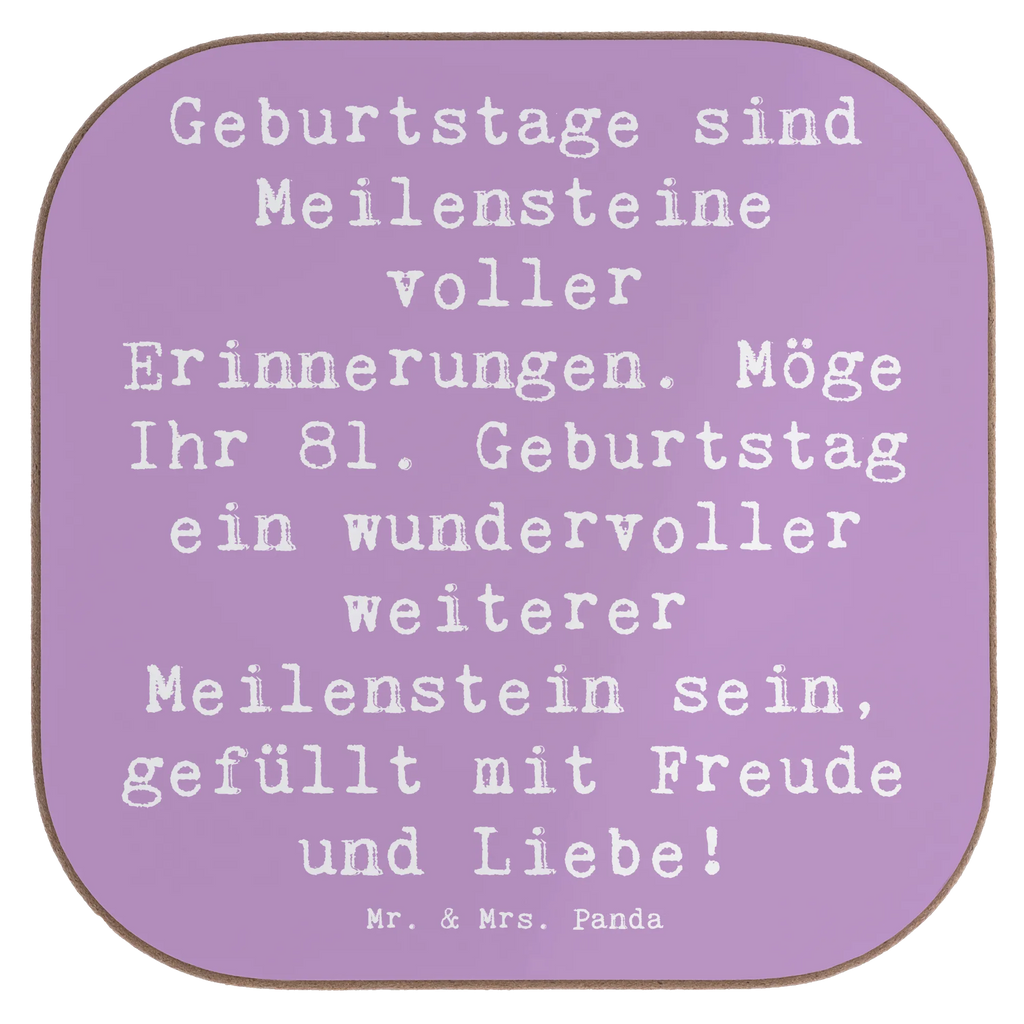 Geburtstage sind Meilensteine voller Erinnerungen. Möge Ihr 81. Geburtstag ein wundervoller weiterer Meilenstein sein, gefüllt mit Freude und Liebe!

Mr. & Mrs. Panda